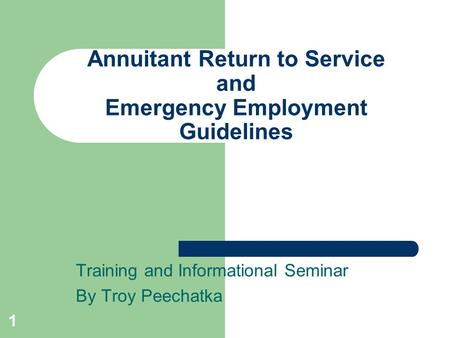 Annuitant Return to Service and Emergency Employment Guidelines

Training and Informational Seminar
By Troy Peechatka

1